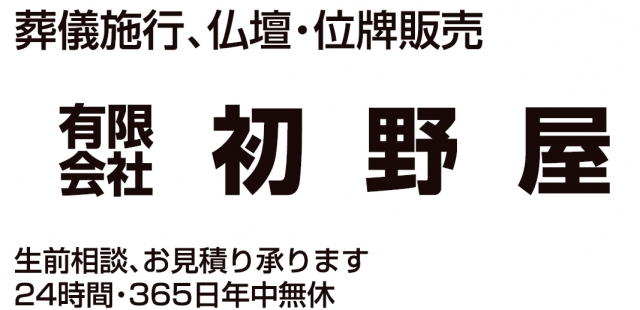 葬儀施行、仏壇・位牌販売

有限会社 初野屋

生前相談、お見積り承ります
24時間・365日年中無休